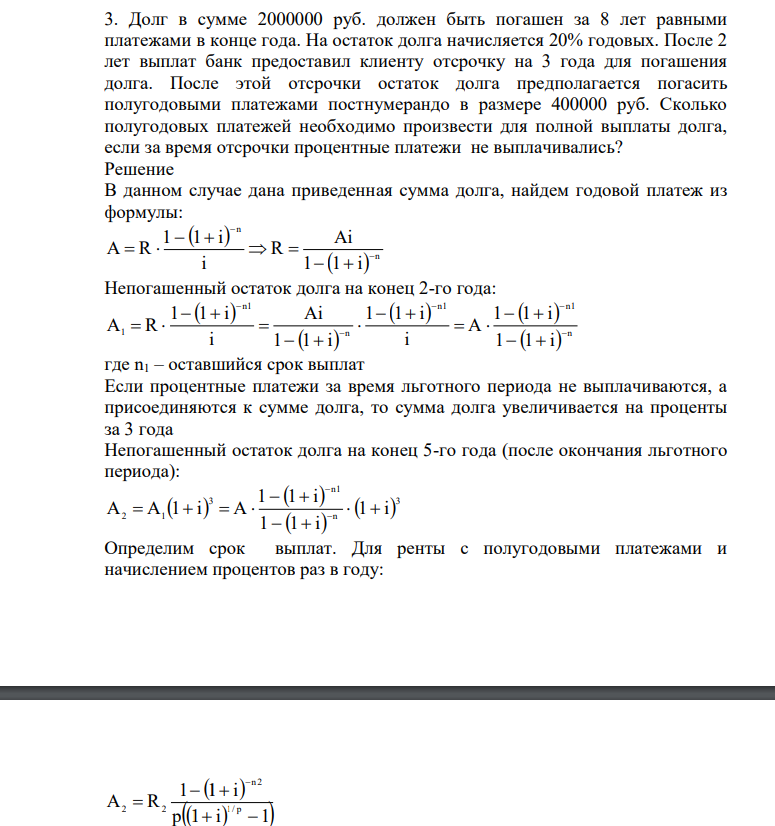 3. Долг в сумме 2000000 руб. должен быть погашен за 8 лет равными платежами в конце года. На остаток долга начисляется 20% годовых. После 2 лет выплат банк предоставил клиенту отсрочку на 3 года для погашения долга. После этой отсрочки остаток долга предполагается погасить полугодовыми платежами постнумерандо в размере 400000 руб. Сколько полугодовых платежей необходимо произвести для полной выплаты долга, если за время отсрочки процентные платежи не выплачивались?

Решение

В данном случае дана приведенная сумма долга, найдем годовой платеж из формулы:

$A = R \cdot \frac{1-(1+i)^{-n}}{i} \Rightarrow R = \frac{Ai}{1-(1+i)^{-n}}$

Непогашенный остаток долга на конец 2-го года:

$A_1 = R \cdot \frac{1-(1+i)^{-n1}}{i} = \frac{Ai}{1-(1+i)^{-n}} \cdot \frac{1-(1+i)^{-n1}}{i} = A \cdot \frac{1-(1+i)^{-n1}}{1-(1+i)^{-n}}$

где $n_1$ – оставшийся срок выплат

Если процентные платежи за время льготного периода не выплачиваются, а присоединяются к сумме долга, то сумма долга увеличивается на проценты за 3 года

Непогашенный остаток долга на конец 5-го года (после окончания льготного периода):

$A_2 = A_1(1+i)^3 = A \cdot \frac{1-(1+i)^{-n1}}{1-(1+i)^{-n}} \cdot (1+i)^3$

Определим срок выплат. Для ренты с полугодовыми платежами и начислением процентов раз в году:

$A_2 = R_2 \frac{1-(1+i)^{-n2}}{p((1+i)^{1/p}-1)}$